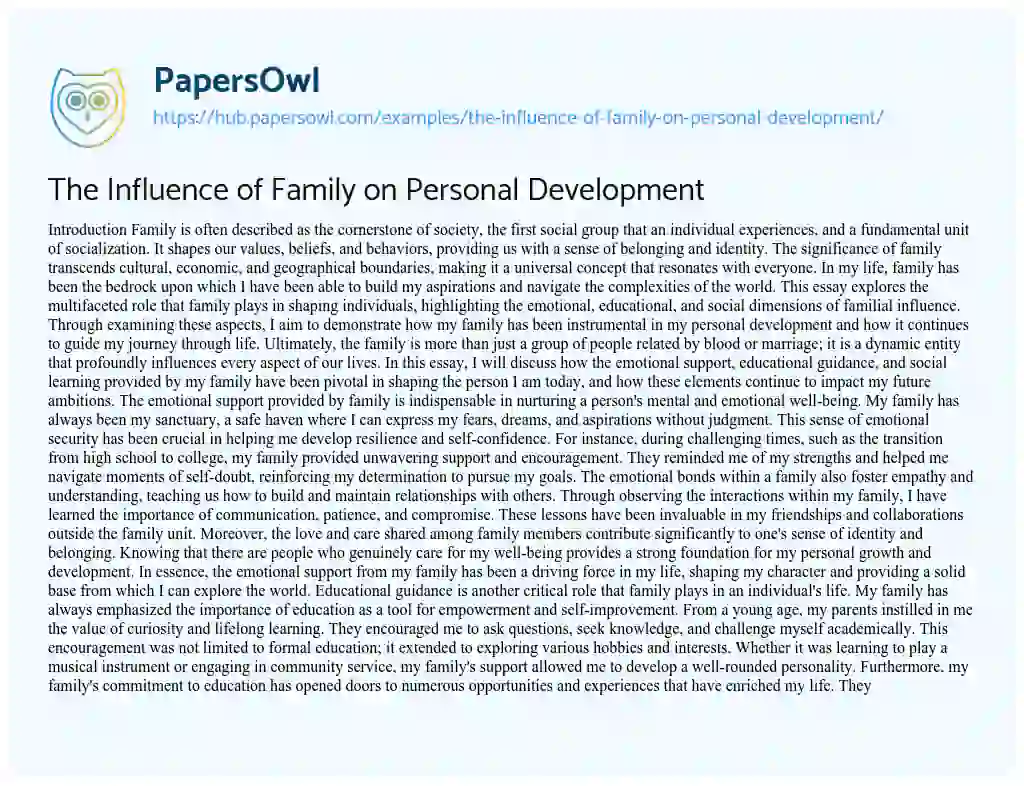 PapersOwl
https://hub.papersowl.com/examples/the-influence-of-family-on-personal-development/

The Influence of Family on Personal Development

Introduction Family is often described as the cornerstone of society, the first social group that an individual experiences, and a fundamental unit of socialization. It shapes our values, beliefs, and behaviors, providing us with a sense of belonging and identity. The significance of family transcends cultural, economic, and geographical boundaries, making it a universal concept that resonates with everyone. In my life, family has been the bedrock upon which I have been able to build my aspirations and navigate the complexities of the world. This essay explores the multifaceted role that family plays in shaping individuals, highlighting the emotional, educational, and social dimensions of familial influence. Through examining these aspects, I aim to demonstrate how my family has been instrumental in my personal development and how it continues to guide my journey through life. Ultimately, the family is more than just a group of people related by blood or marriage; it is a dynamic entity that profoundly influences every aspect of our lives. In this essay, I will discuss how the emotional support, educational guidance, and social learning provided by my family have been pivotal in shaping the person I am today, and how these elements continue to impact my future ambitions. The emotional support provided by family is indispensable in nurturing a person's mental and emotional well-being. My family has always been my sanctuary, a safe haven where I can express my fears, dreams, and aspirations without judgment. This sense of emotional security has been crucial in helping me develop resilience and self-confidence. For instance, during challenging times, such as the transition from high school to college, my family provided unwavering support and encouragement. They reminded me of my strengths and helped me navigate moments of self-doubt, reinforcing my determination to pursue my goals. The emotional bonds within a family also foster empathy and understanding, teaching us how to build and maintain relationships with others. Through observing the interactions within my family, I have learned the importance of communication, patience, and compromise. These lessons have been invaluable in my friendships and collaborations outside the family unit. Moreover, the love and care shared among family members contribute significantly to one's sense of identity and belonging. Knowing that there are people who genuinely care for my well-being provides a strong foundation for my personal growth and development. In essence, the emotional support from my family has been a driving force in my life, shaping my character and providing a solid base from which I can explore the world. Educational guidance is another critical role that family plays in an individual's life. My family has always emphasized the importance of education as a tool for empowerment and self-improvement. From a young age, my parents instilled in me the value of curiosity and lifelong learning. They encouraged me to ask questions, seek knowledge, and challenge myself academically. This encouragement was not limited to formal education; it extended to exploring various hobbies and interests. Whether it was learning to play a musical instrument or engaging in community service, my family's support allowed me to develop a well-rounded personality. Furthermore, my family's commitment to education has opened doors to numerous opportunities and experiences that have enriched my life. They